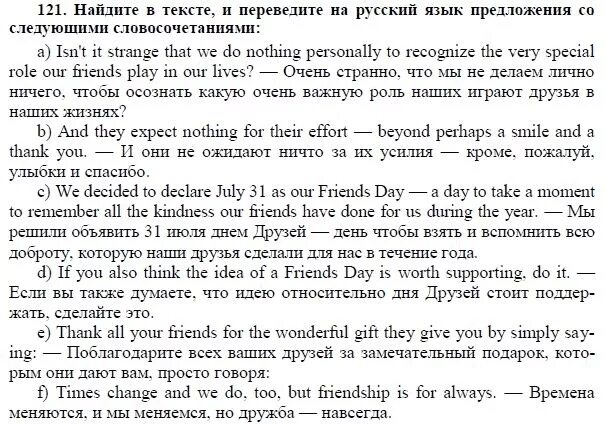 121. Найдите в тексте, и переведите на русский язык предложения со следующими словосочетаниями:

a) Isn't it strange that we do nothing personally to recognize the very special role our friends play in our lives? — Очень странно, что мы не делаем лично ничего, чтобы осознать какую очень важную роль наших играют друзья в наших жизнях?

b) And they expect nothing for their effort — beyond perhaps a smile and a thank you. — И они не ожидают ничто за их усилия — кроме, пожалуй, улыбки и спасибо.

c) We decided to declare July 31 as our Friends Day — a day to take a moment to remember all the kindness our friends have done for us during the year. — Мы решили объявить 31 июля днем Друзей — день чтобы взять и вспомнить всю доброту, которую наши друзья сделали для нас в течение года.

d) If you also think the idea of a Friends Day is worth supporting, do it. — Если вы также думаете, что идею относительно дня Друзей стоит поддержать, сделайте это.

e) Thank all your friends for the wonderful gift they give you by simply saying: — Поблагодарите всех ваших друзей за замечательный подарок, которым они дают вам, просто говоря:

f) Times change and we do, too, but friendship is for always. — Времена меняются, и мы меняемся, но дружба — навсегда.